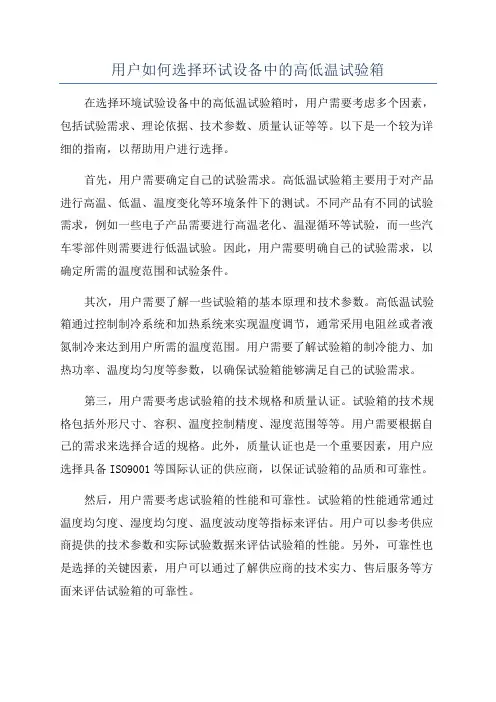 用户如何选择环试设备中的高低温试验箱

在选择环境试验设备中的高低温试验箱时，用户需要考虑多个因素，包括试验需求、理论依据、技术参数、质量认证等等。以下是一个较为详细的指南，以帮助用户进行选择。

首先，用户需要确定自己的试验需求。高低温试验箱主要用于对产品进行高温、低温、温度变化等环境条件下的测试。不同产品有不同的试验需求，例如一些电子产品需要进行高温老化、温湿循环等试验，而一些汽车零部件则需要进行低温试验。因此，用户需要明确自己的试验需求，以确定所需的温度范围和试验条件。

其次，用户需要了解一些试验箱的基本原理和技术参数。高低温试验箱通过控制制冷系统和加热系统来实现温度调节，通常采用电阻丝或者液氮制冷来达到用户所需的温度范围。用户需要了解试验箱的制冷能力、加热功率、温度均匀度等参数，以确保试验箱能够满足自己的试验需求。

第三，用户需要考虑试验箱的技术规格和质量认证。试验箱的技术规格包括外形尺寸、容积、温度控制精度、湿度范围等等。用户需要根据自己的需求来选择合适的规格。此外，质量认证也是一个重要因素，用户应选择具备 ISO9001 等国际认证的供应商，以保证试验箱的品质和可靠性。

然后，用户需要考虑试验箱的性能和可靠性。试验箱的性能通常通过温度均匀度、湿度均匀度、温度波动度等指标来评估。用户可以参考供应商提供的技术参数和实际试验数据来评估试验箱的性能。另外，可靠性也是选择的关键因素，用户可以通过了解供应商的技术实力、售后服务等方面来评估试验箱的可靠性。